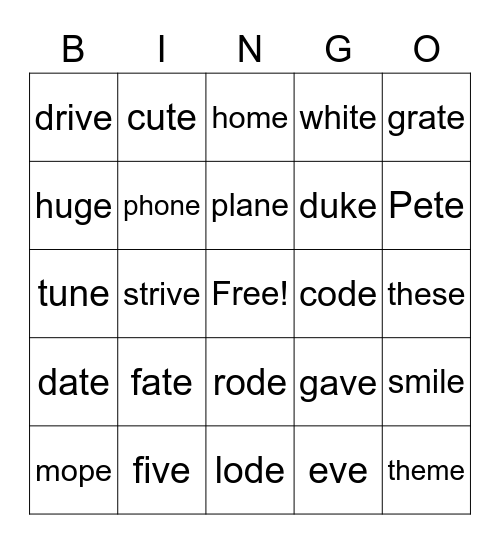 | B | I | N | G | O |
|---|---|---|---|---|
| drive | cute | home | white | grate |
| huge | phone | plane | duke | Pete |
| tune | strive | Free! | code | these |
| date | fate | rode | gave | smile |
| mope | five | lode | eve | theme |